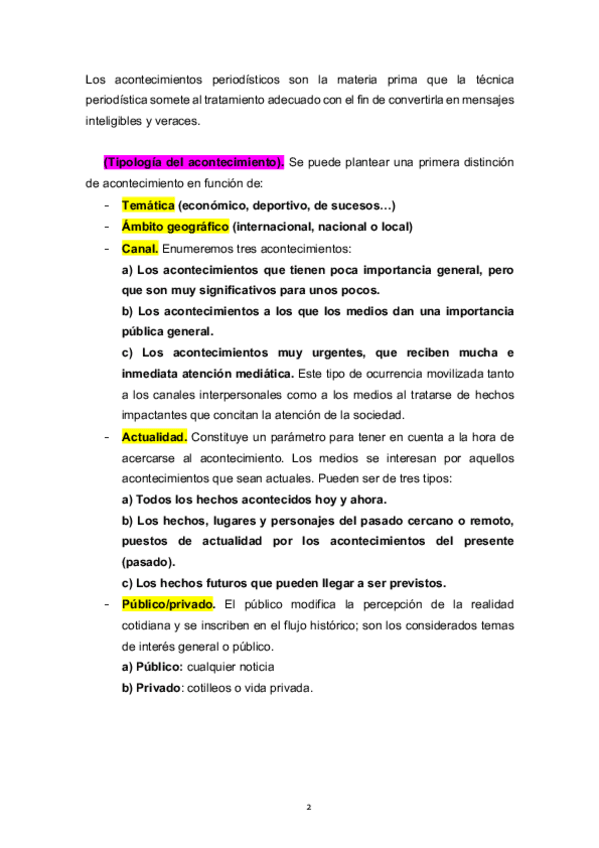 Los acontecimientos periodísticos son la materia prima que la técnica periodística somete al tratamiento adecuado con el fin de convertirla en mensajes inteligibles y veraces.

(Tipología del acontecimiento). Se puede plantear una primera distinción de acontecimiento en función de:

- Temática (económico, deportivo, de sucesos…)
- Ámbito geográfico (internacional, nacional o local)
- Canal. Enumeremos tres acontecimientos:

a) Los acontecimientos que tienen poca importancia general, pero que son muy significativos para unos pocos.

b) Los acontecimientos a los que los medios dan una importancia pública general.

c) Los acontecimientos muy urgentes, que reciben mucha e inmediata atención mediática. Este tipo de ocurrencia movilizada tanto a los canales interpersonales como a los medios al tratarse de hechos impactantes que concitan la atención de la sociedad.

- Actualidad. Constituye un parámetro para tener en cuenta a la hora de acercarse al acontecimiento. Los medios se interesan por aquellos acontecimientos que sean actuales. Pueden ser de tres tipos:

a) Todos los hechos acontecidos hoy y ahora.

b) Los hechos, lugares y personajes del pasado cercano o remoto, puestos de actualidad por los acontecimientos del presente (pasado).

c) Los hechos futuros que pueden llegar a ser previstos.

- Público/privado. El público modifica la percepción de la realidad cotidiana y se inscriben en el flujo histórico; son los considerados temas de interés general o público.

a) Público: cualquier noticia

b) Privado: cotilleos o vida privada.

2